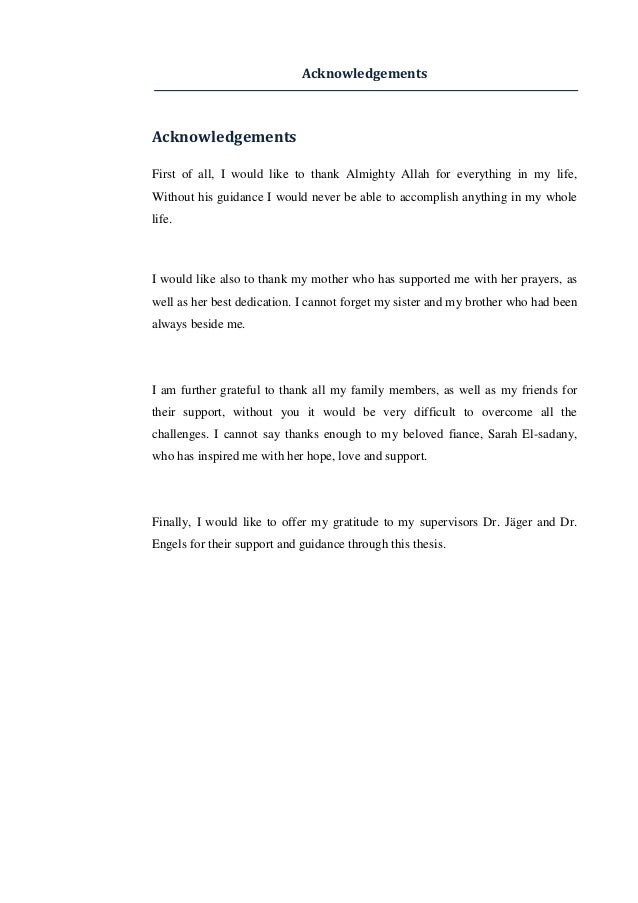 Acknowledgements

Acknowledgements

First of all, I would like to thank Almighty Allah for everything in my life, Without his guidance I would never be able to accomplish anything in my whole life.

I would like also to thank my mother who has supported me with her prayers, as well as her best dedication. I cannot forget my sister and my brother who had been always beside me.

I am further grateful to thank all my family members, as well as my friends for their support, without you it would be very difficult to overcome all the challenges. I cannot say thanks enough to my beloved fiance, Sarah El-sadany, who has inspired me with her hope, love and support.

Finally, I would like to offer my gratitude to my supervisors Dr. Jäger and Dr. Engels for their support and guidance through this thesis.